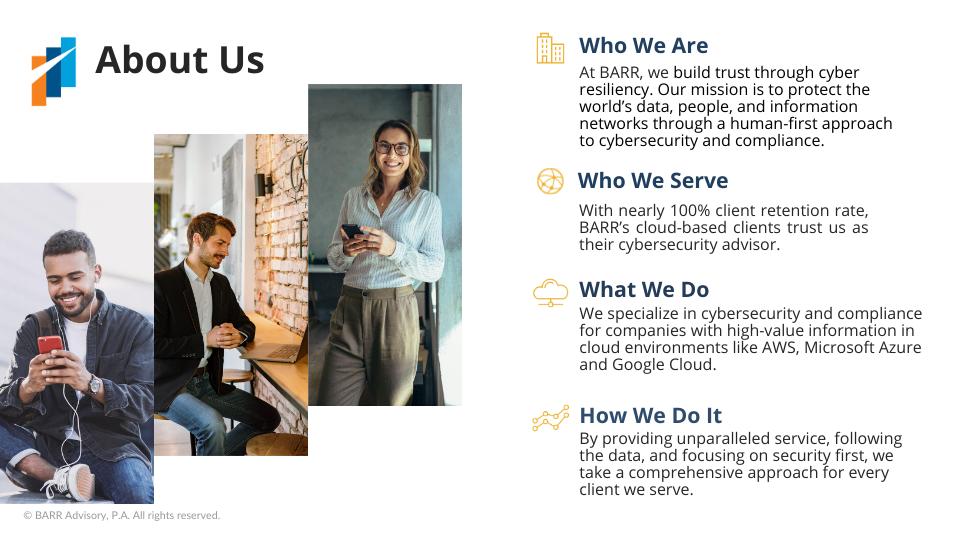 About Us

Who We Are

At BARR, we build trust through cyber resiliency. Our mission is to protect the world's data, people, and information networks through a human-first approach to cybersecurity and compliance.

Who We Serve

With nearly 100% client retention rate, BARR's cloud-based clients trust us as their cybersecurity advisor.

What We Do

We specialize in cybersecurity and compliance for companies with high-value information in cloud environments like AWS, Microsoft Azure and Google Cloud.

How We Do It

By providing unparalleled service, following the data, and focusing on security first, we take a comprehensive approach for every client we serve.

© BARR Advisory, P.A. All rights reserved.